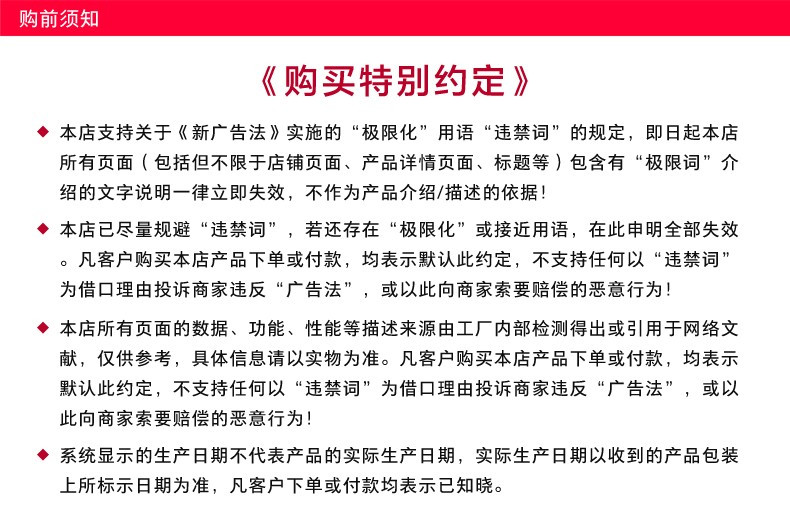 购前须知

《购买特别约定》

◆ 本店支持关于《新广告法》实施的“极限化”用语“违禁词”的规定，即日起本店所有页面（包括但不限于店铺页面、产品详情页面、标题等）包含有“极限词”介绍的文字说明一律立即失效，不作为产品介绍/描述的依据！

◆ 本店已尽量规避“违禁词”，若还存在“极限化”或接近用语，在此申明全部失效。凡客户购买本店产品下单或付款，均表示默认此约定，不支持任何以“违禁词”为借口理由投诉商家违反“广告法”，或以此向商家索要赔偿的恶意行为！

◆ 本店所有页面的数据、功能、性能等描述来源由工厂内部检测得出或引用于网络文献，仅供参考，具体信息请以实物为准。凡客户购买本店产品下单或付款，均表示默认此约定，不支持任何以“违禁词”为借口理由投诉商家违反“广告法”，或以此向商家索要赔偿的恶意行为！

◆ 系统显示的生产日期不代表产品的实际生产日期，实际生产日期以收到的产品包装上所标示日期为准，凡客户下单或付款均表示已知晓。